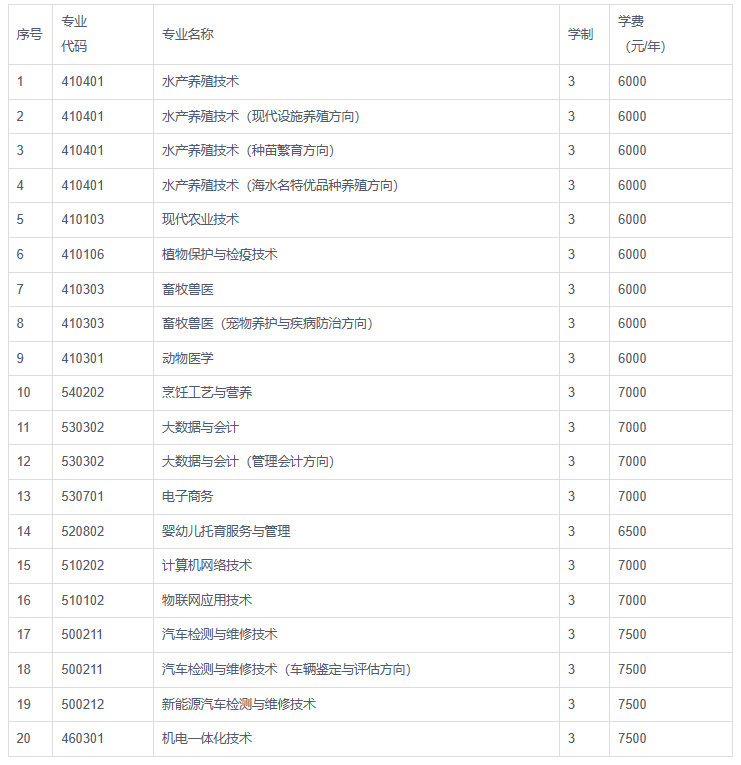 | 序号 | 专业代码 | 专业名称 | 学制 | 学费（元/年） |
|---|---|---|---|---|
| 1 | 410401 | 水产养殖技术 | 3 | 6000 |
| 2 | 410401 | 水产养殖技术（现代设施养殖方向） | 3 | 6000 |
| 3 | 410401 | 水产养殖技术（种苗繁育方向） | 3 | 6000 |
| 4 | 410401 | 水产养殖技术（海水名特优品种养殖方向） | 3 | 6000 |
| 5 | 410103 | 现代农业技术 | 3 | 6000 |
| 6 | 410106 | 植物保护与检疫技术 | 3 | 6000 |
| 7 | 410303 | 畜牧兽医 | 3 | 6000 |
| 8 | 410303 | 畜牧兽医（宠物养护与疾病防治方向） | 3 | 6000 |
| 9 | 410301 | 动物医学 | 3 | 6000 |
| 10 | 540202 | 烹饪工艺与营养 | 3 | 7000 |
| 11 | 530302 | 大数据与会计 | 3 | 7000 |
| 12 | 530302 | 大数据与会计（管理会计方向） | 3 | 7000 |
| 13 | 530701 | 电子商务 | 3 | 7000 |
| 14 | 520802 | 婴幼儿托育服务与管理 | 3 | 6500 |
| 15 | 510202 | 计算机网络技术 | 3 | 7000 |
| 16 | 510102 | 物联网应用技术 | 3 | 7000 |
| 17 | 500211 | 汽车检测与维修技术 | 3 | 7500 |
| 18 | 500211 | 汽车检测与维修技术（车辆鉴定与评估方向） | 3 | 7500 |
| 19 | 500212 | 新能源汽车检测与维修技术 | 3 | 7500 |
| 20 | 460301 | 机电一体化技术 | 3 | 7500 |